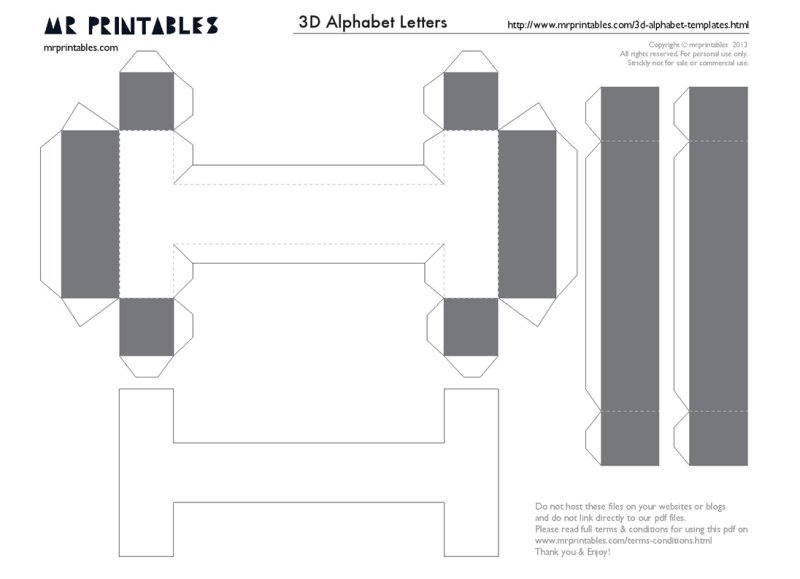 MR PRINTABLES

mrprintables.com

3D Alphabet Letters

http://www.mrprintables.com/3d-alphabet-templates.html

Copyright © mrprintables 2013
All rights reserved. For personal use only.
Strickly not for sale or commercial use.

Do not host these files on your websites or blogs and do not link directly to our pdf files. Please read full terms & conditions for using this pdf on www.mrprintables.com/terms-conditions.html Thank you & Enjoy!